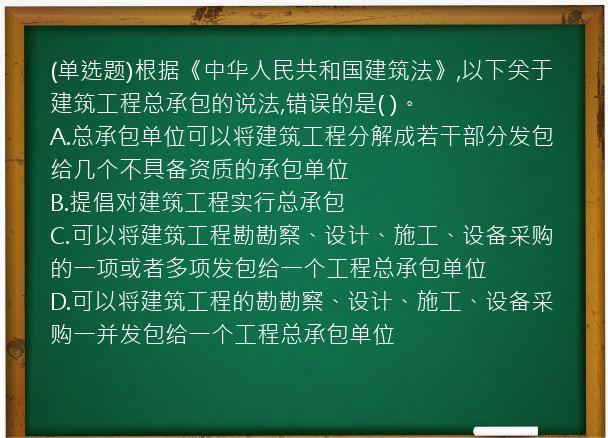 (单选题)根据《中华人民共和国建筑法》,以下关于建筑工程总承包的说法,错误的是( )。
A.总承包单位可以将建筑工程分解成若干部分发包给几个不具备资质的承包单位
B.提倡对建筑工程实行总承包
C.可以将建筑工程勘勘察、设计、施工、设备采购的一项或者多项发包给一个工程总承包单位
D.可以将建筑工程的勘勘察、设计、施工、设备采购一并发包给一个工程总承包单位